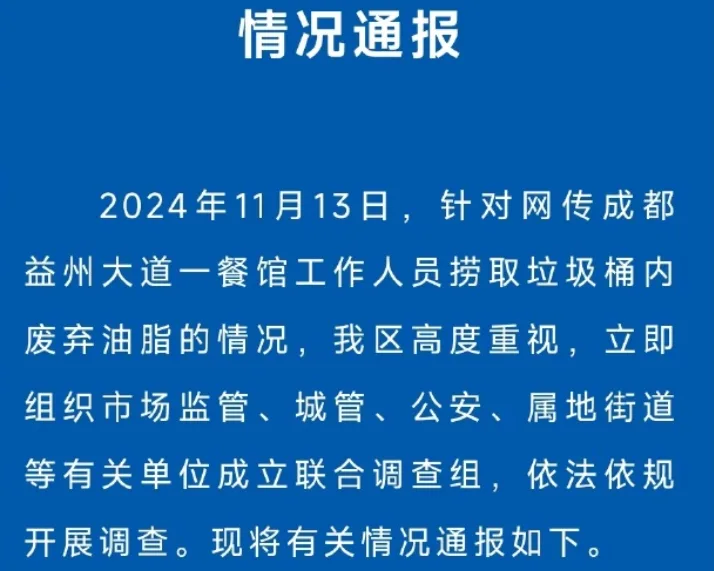 情况通报

2024年11月13日，针对网传成都益州大道一餐馆工作人员捞取垃圾桶内废弃油脂的情况，我区高度重视，立即组织市场监管、城管、公安、属地街道等有关单位成立联合调查组，依法依规开展调查。现将有关情况通报如下。